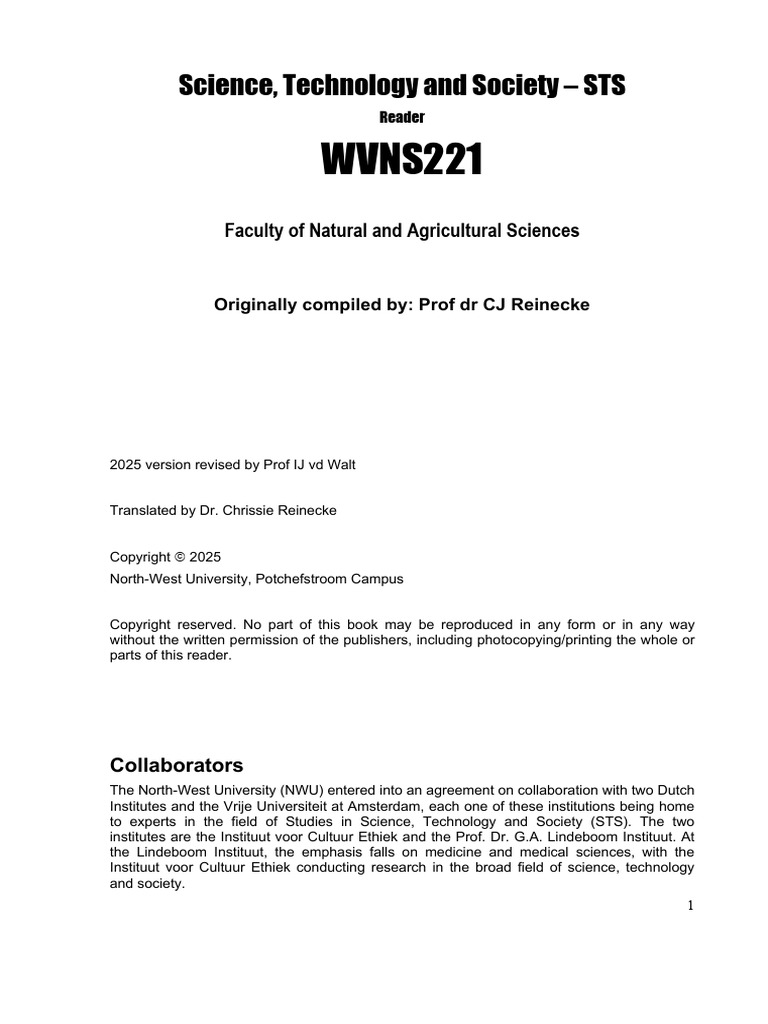 Science, Technology and Society – STS

Reader

WVNS221

Faculty of Natural and Agricultural Sciences

Originally compiled by: Prof dr CJ Reinecke

2025 version revised by Prof IJ vd Walt

Translated by Dr. Chrissie Reinecke

Copyright © 2025
North-West University, Potchefstroom Campus

Copyright reserved. No part of this book may be reproduced in any form or in any way without the written permission of the publishers, including photocopying/printing the whole or parts of this reader.

Collaborators

The North-West University (NWU) entered into an agreement on collaboration with two Dutch Institutes and the Vrije Universiteit at Amsterdam, each one of these institutions being home to experts in the field of Studies in Science, Technology and Society (STS). The two institutes are the Instituut voor Cultuur Ethiek and the Prof. Dr. G.A. Lindeboom Instituut. At the Lindeboom Instituut, the emphasis falls on medicine and medical sciences, with the Instituut voor Cultuur Ethiek conducting research in the broad field of science, technology and society.

1